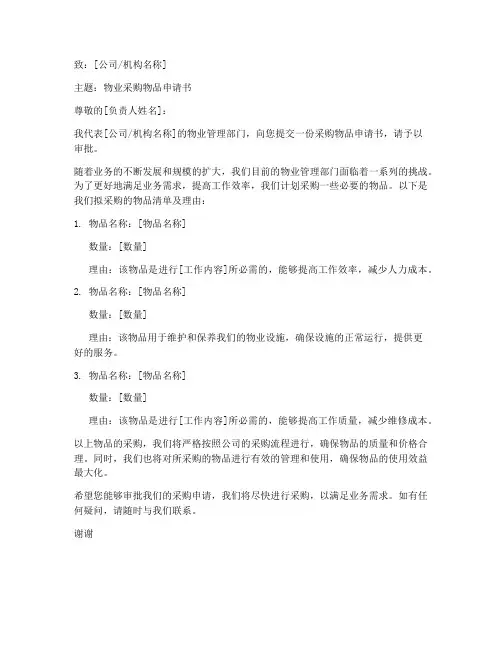 致：[公司/机构名称]

主题：物业采购物品申请书

尊敬的[负责人姓名]：

我代表[公司/机构名称]的物业管理部门，向您提交一份采购物品申请书，请予以审批。

随着业务的不断发展和规模的扩大，我们目前的物业管理部门面临着一系列的挑战。为了更好地满足业务需求，提高工作效率，我们计划采购一些必要的物品。以下是我们拟采购的物品清单及理由：

1. 物品名称：[物品名称]

数量：[数量]

理由：该物品是进行[工作内容]所必需的，能够提高工作效率，减少人力成本。

2. 物品名称：[物品名称]

数量：[数量]

理由：该物品用于维护和保养我们的物业设施，确保设施的正常运行，提供更好的服务。

3. 物品名称：[物品名称]

数量：[数量]

理由：该物品是进行[工作内容]所必需的，能够提高工作质量，减少维修成本。

以上物品的采购，我们将严格按照公司的采购流程进行，确保物品的质量和价格合理。同时，我们也将对所采购的物品进行有效的管理和使用，确保物品的使用效益最大化。

希望您能够审批我们的采购申请，我们将尽快进行采购，以满足业务需求。如有任何疑问，请随时与我们联系。

谢谢